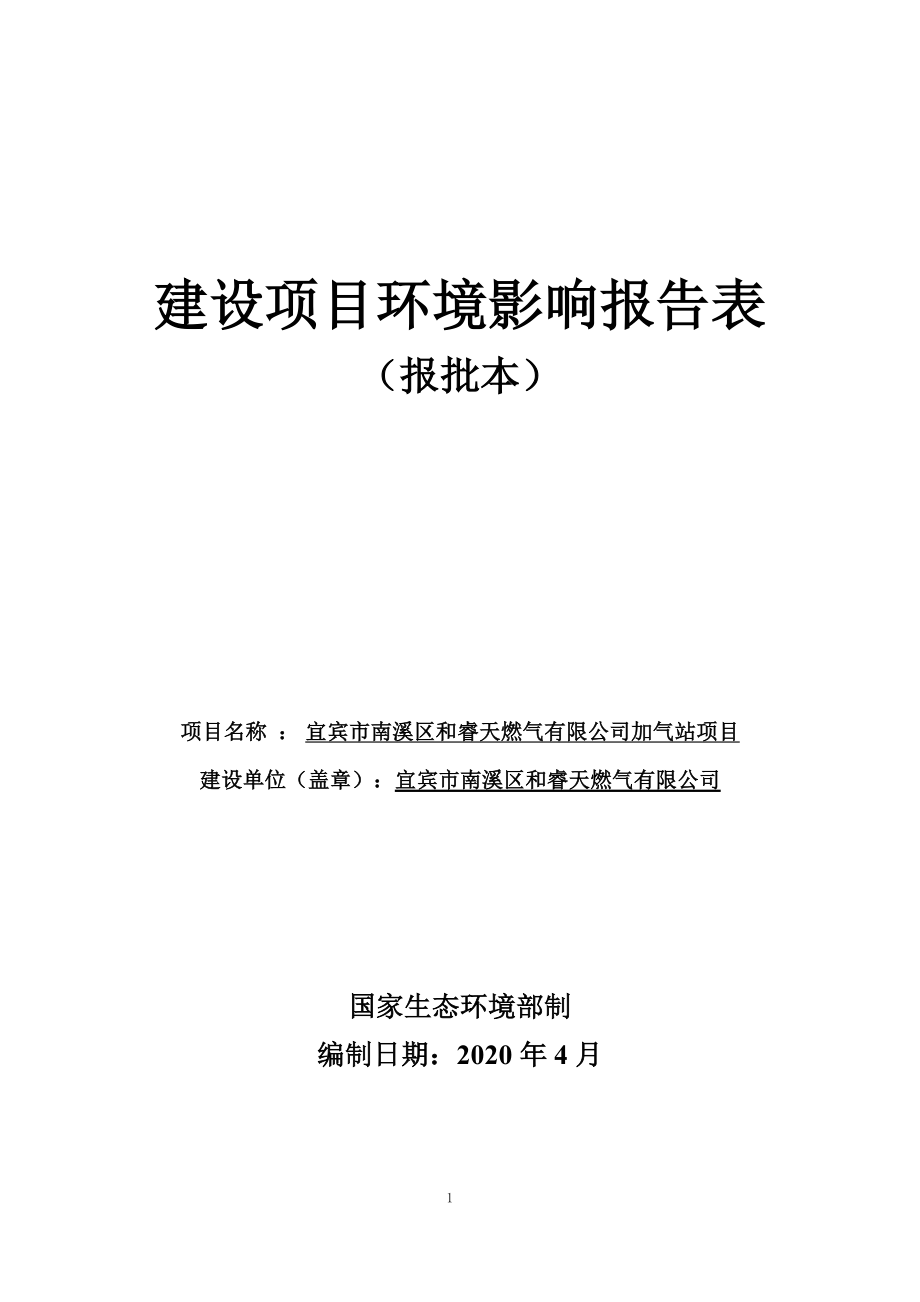 建设项目环境影响报告表
（报批本）

项目名称 ： 宜宾市南溪区和睿天燃气有限公司加气站项目
建设单位（盖章）：宜宾市南溪区和睿天燃气有限公司

国家生态环境部制
编制日期：2020 年 4 月

1